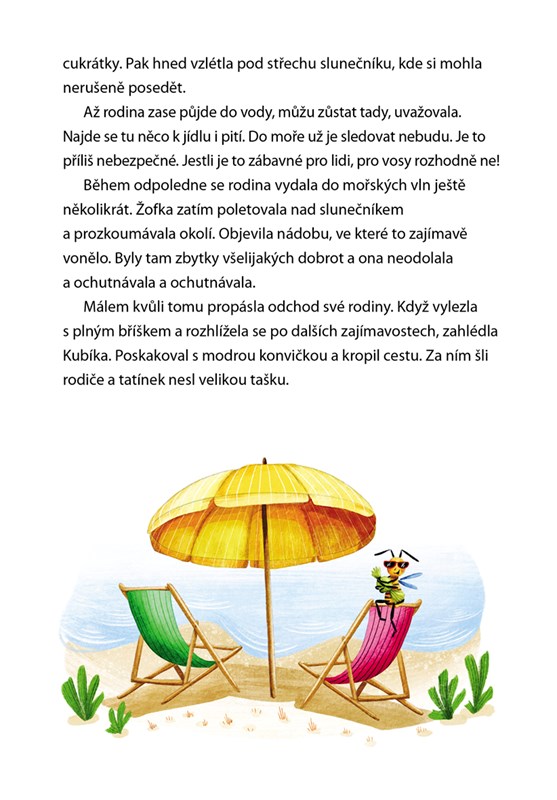 cukrátky. Pak hned vzlétla pod střechu slunečníku, kde si mohla nerušeně posedět.

Až rodina zase půjde do vody, můžu zůstat tady, uvažovala. Najde se tu něco k jídlu i pití. Do moře už je sledovat nebudu. Je to příliš nebezpečné. Jestli je to zábavné pro lidi, pro vosy rozhodně ne!

Během odpoledne se rodina vydala do mořských vln ještě několikrát. Žofka zatím poletovala nad slunečníkem a prozkoumávala okolí. Objevila nádobu, ve které to zajímavě vonělo. Byly tam zbytky všelijakých dobrot a ona neodolala a ochutnávala a ochutnávala.

Málem kvůli tomu propásla odchod své rodiny. Když vylezla s plným bříškem a rozhlížela se po dalších zajímavostech, zahlédla Kubíka. Poskakoval s modrou konvičkou a kropil cestu. Za ním šli rodiče a tatínek nesl velikou tašku.